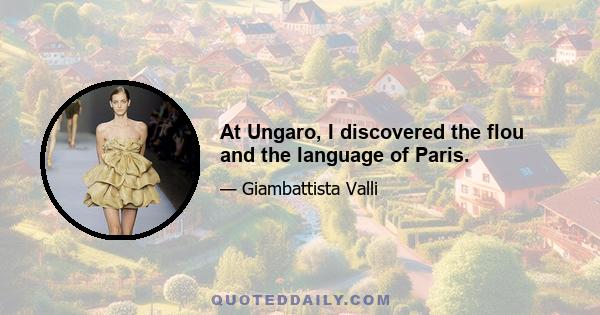 At Ungaro, I discovered the flou and the language of Paris.

— Giambattista Valli

QUOTEDDAILY.COM